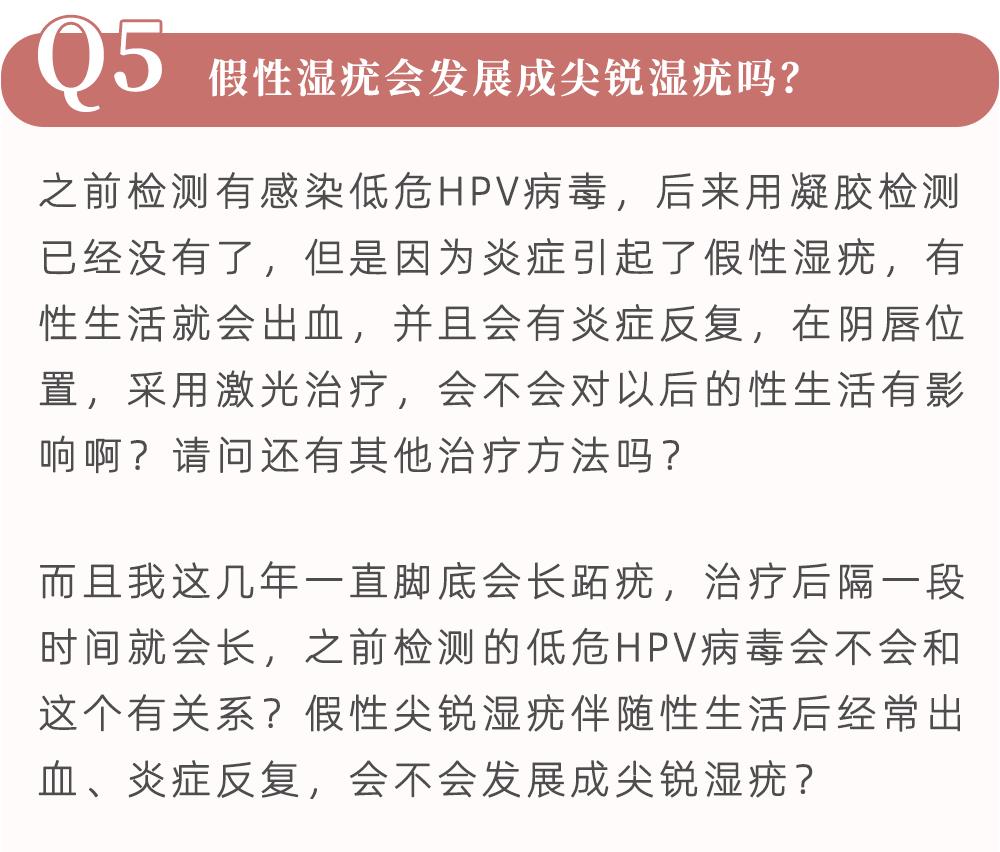 Q5 假性湿疣会发展成尖锐湿疣吗？

之前检测有感染低危HPV病毒，后来用凝胶检测已经没有了，但是因为炎症引起了假性湿疣，有性生活就会出血，并且会有炎症反复，在阴唇位置，采用激光治疗，会不会对以后的性生活有影响啊？请问还有其他治疗方法吗？

而且我这几年一直脚底会长跖疣，治疗后隔一段时间就会长，之前检测的低危HPV病毒会不会和这个有关系？假性尖锐湿疣伴随性生活后经常出血、炎症反复，会不会发展成尖锐湿疣？